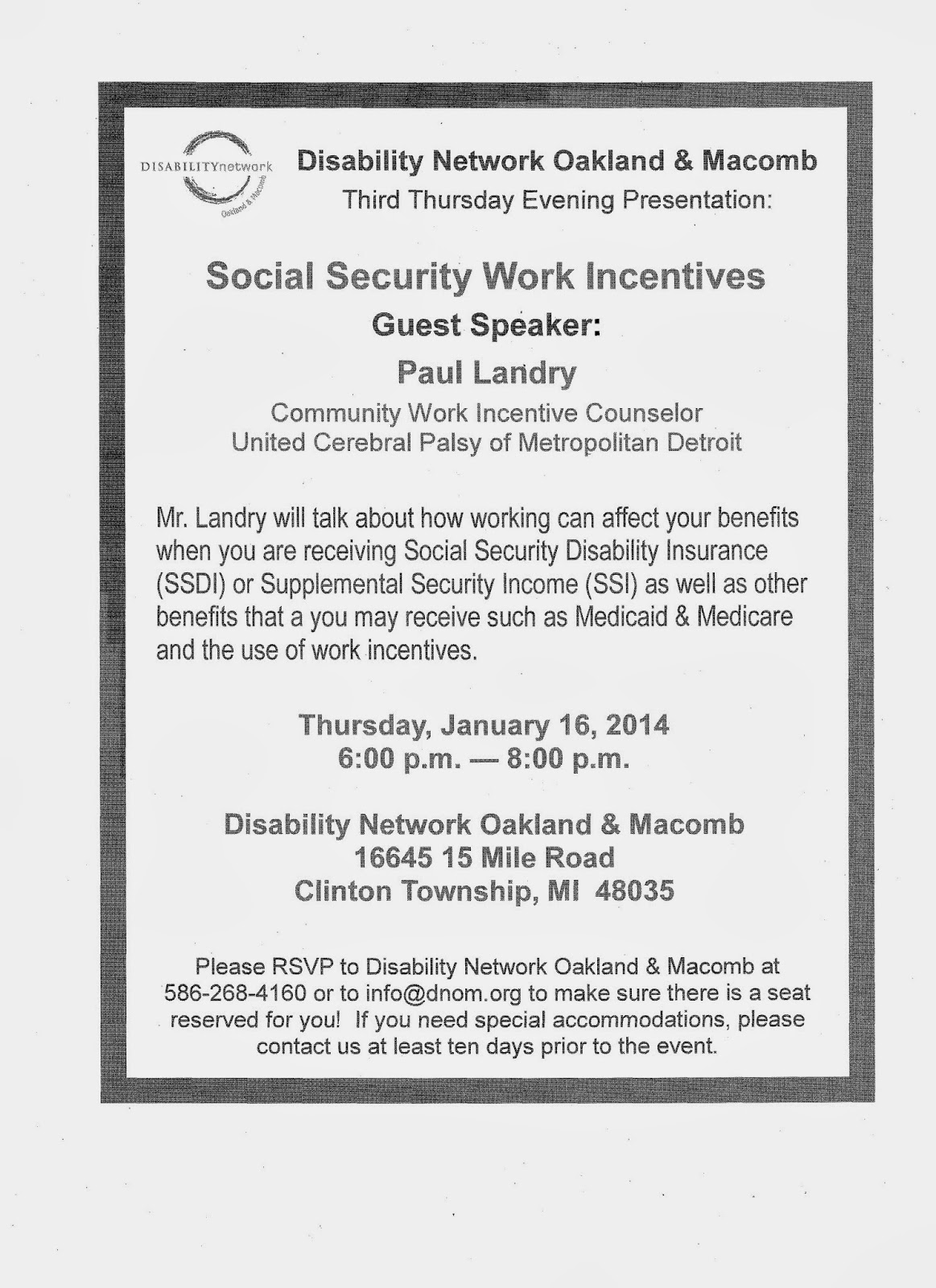 DISABILITYnetwork
Oakland & Macomb

Disability Network Oakland & Macomb
Third Thursday Evening Presentation:

Social Security Work Incentives
Guest Speaker:
Paul Landry
Community Work Incentive Counselor
United Cerebral Palsy of Metropolitan Detroit

Mr. Landry will talk about how working can affect your benefits when you are receiving Social Security Disability Insurance (SSDI) or Supplemental Security Income (SSI) as well as other benefits that a you may receive such as Medicaid & Medicare and the use of work incentives.

Thursday, January 16, 2014
6:00 p.m. — 8:00 p.m.

Disability Network Oakland & Macomb
16645 15 Mile Road
Clinton Township, MI 48035

Please RSVP to Disability Network Oakland & Macomb at 586-268-4160 or to info@dnom.org to make sure there is a seat reserved for you! If you need special accommodations, please contact us at least ten days prior to the event.